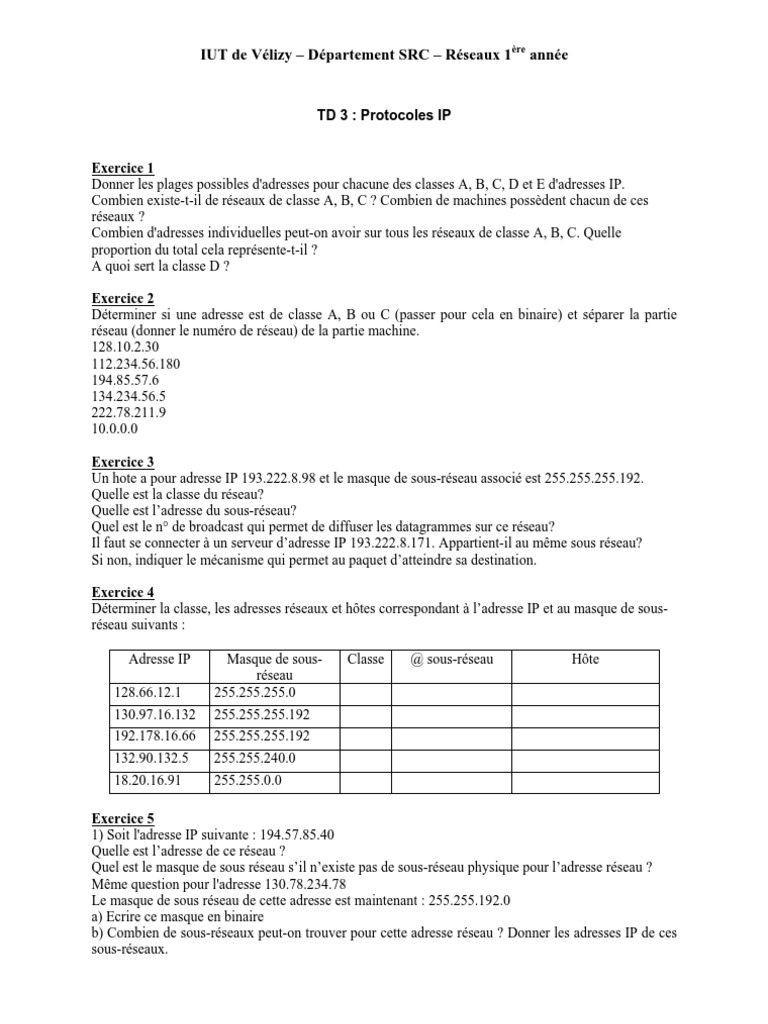 IUT de Vélizy – Département SRC – Réseaux 1$^{ère}$ année

TD 3 : Protocoles IP

Exercice 1
Donner les plages possibles d'adresses pour chacune des classes A, B, C, D et E d'adresses IP.
Combien existe-t-il de réseaux de classe A, B, C ? Combien de machines possèdent chacun de ces réseaux ?
Combien d'adresses individuelles peut-on avoir sur tous les réseaux de classe A, B, C. Quelle proportion du total cela représente-t-il ?
A quoi sert la classe D ?

Exercice 2
Déterminer si une adresse est de classe A, B ou C (passer pour cela en binaire) et séparer la partie réseau (donner le numéro de réseau) de la partie machine.
128.10.2.30
112.234.56.180
194.85.57.6
134.234.56.5
222.78.211.9
10.0.0.0

Exercice 3
Un hote a pour adresse IP 193.222.8.98 et le masque de sous-réseau associé est 255.255.255.192.
Quelle est la classe du réseau?
Quelle est l'adresse du sous-réseau?
Quel est le n° de broadcast qui permet de diffuser les datagrammes sur ce réseau?
Il faut se connecter à un serveur d'adresse IP 193.222.8.171. Appartient-il au même sous réseau?
Si non, indiquer le mécanisme qui permet au paquet d'atteindre sa destination.

Exercice 4
Déterminer la classe, les adresses réseaux et hôtes correspondant à l'adresse IP et au masque de sous-réseau suivants :

| Adresse IP | Masque de sous-réseau | Classe | @ sous-réseau | Hôte |
|---|---|---|---|---|
| 128.66.12.1 | 255.255.255.0 | | | |
| 130.97.16.132 | 255.255.255.192 | | | |
| 192.178.16.66 | 255.255.255.192 | | | |
| 132.90.132.5 | 255.255.240.0 | | | |
| 18.20.16.91 | 255.255.0.0 | | | |

Exercice 5
1) Soit l'adresse IP suivante : 194.57.85.40
Quelle est l'adresse de ce réseau ?
Quel est le masque de sous réseau s'il n'existe pas de sous-réseau physique pour l'adresse réseau ?
Même question pour l'adresse 130.78.234.78
Le masque de sous réseau de cette adresse est maintenant : 255.255.192.0
a) Ecrire ce masque en binaire
b) Combien de sous-réseaux peut-on trouver pour cette adresse réseau ? Donner les adresses IP de ces sous-réseaux.